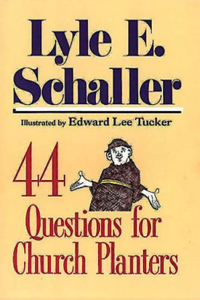 Lyle E. Schaller

Illustrated by Edward Lee Tucker

44 Questions for Church Planters